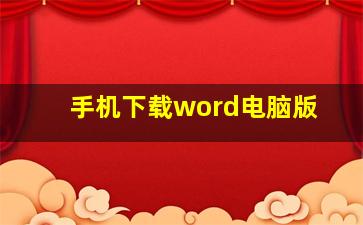 手机下载word电脑版